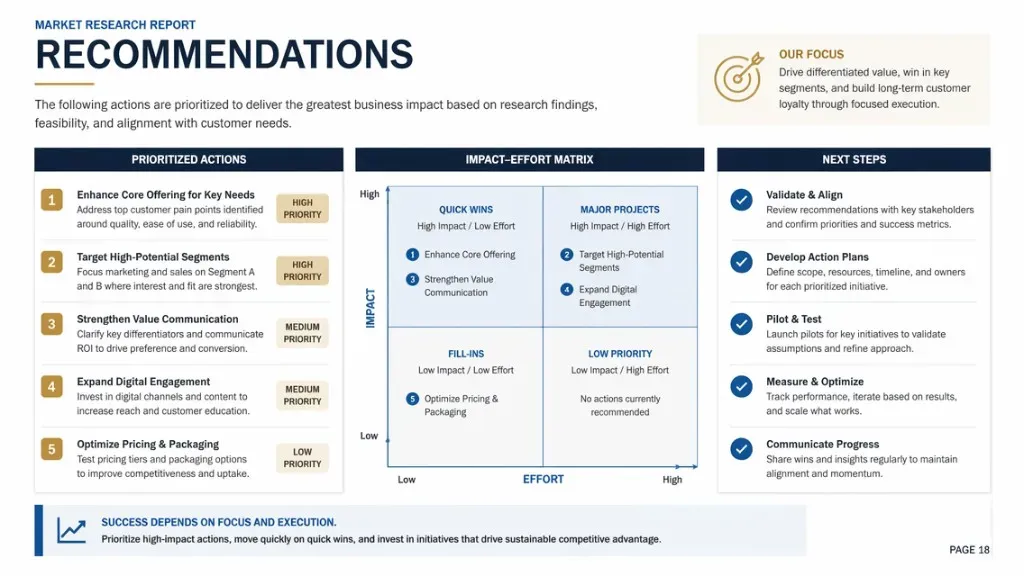 MARKET RESEARCH REPORT

RECOMMENDATIONS

The following actions are prioritized to deliver the greatest business impact based on research findings, feasibility, and alignment with customer needs.

OUR FOCUS
Drive differentiated value, win in key segments, and build long-term customer loyalty through focused execution.

PRIORITIZED ACTIONS

1 Enhance Core Offering for Key Needs
Address top customer pain points identified around quality, ease of use, and reliability.
HIGH PRIORITY

2 Target High-Potential Segments
Focus marketing and sales on Segment A and B where interest and fit are strongest.
HIGH PRIORITY

3 Strengthen Value Communication
Clarify key differentiators and communicate ROI to drive preference and conversion.
MEDIUM PRIORITY

4 Expand Digital Engagement
Invest in digital channels and content to increase reach and customer education.
MEDIUM PRIORITY

5 Optimize Pricing & Packaging
Test pricing tiers and packaging options to improve competitiveness and uptake.
LOW PRIORITY

IMPACT–EFFORT MATRIX

High
IMPACT
Low

QUICK WINS
High Impact / Low Effort
1 Enhance Core Offering
3 Strengthen Value Communication

MAJOR PROJECTS
High Impact / High Effort
2 Target High-Potential Segments
4 Expand Digital Engagement

FILL-INS
Low Impact / Low Effort
5 Optimize Pricing & Packaging

LOW PRIORITY
Low Impact / High Effort
No actions currently recommended

Low
EFFORT
High

NEXT STEPS

Validate & Align
Review recommendations with key stakeholders and confirm priorities and success metrics.

Develop Action Plans
Define scope, resources, timeline, and owners for each prioritized initiative.

Pilot & Test
Launch pilots for key initiatives to validate assumptions and refine approach.

Measure & Optimize
Track performance, iterate based on results, and scale what works.

Communicate Progress
Share wins and insights regularly to maintain alignment and momentum.

SUCCESS DEPENDS ON FOCUS AND EXECUTION.
Prioritize high-impact actions, move quickly on quick wins, and invest in initiatives that drive sustainable competitive advantage.

PAGE 18